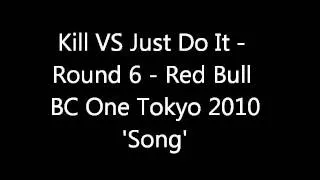 Kill VS Just Do It - Round 6 - Red Bull BC One Tokyo 2010 'Song'